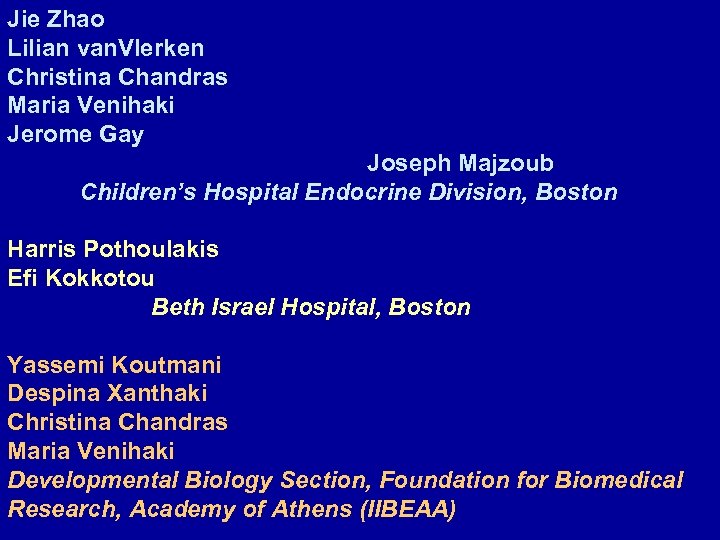 Jie Zhao
Lilian vanVlerken
Christina Chandras
Maria Venihaki
Jerome Gay
Joseph Majzoub
Children's Hospital Endocrine Division, Boston

Harris Pothoulakis
Efi Kokkotou
Beth Israel Hospital, Boston

Yassemi Koutmani
Despina Xanthaki
Christina Chandras
Maria Venihaki
Developmental Biology Section, Foundation for Biomedical Research, Academy of Athens (IIBEAA)